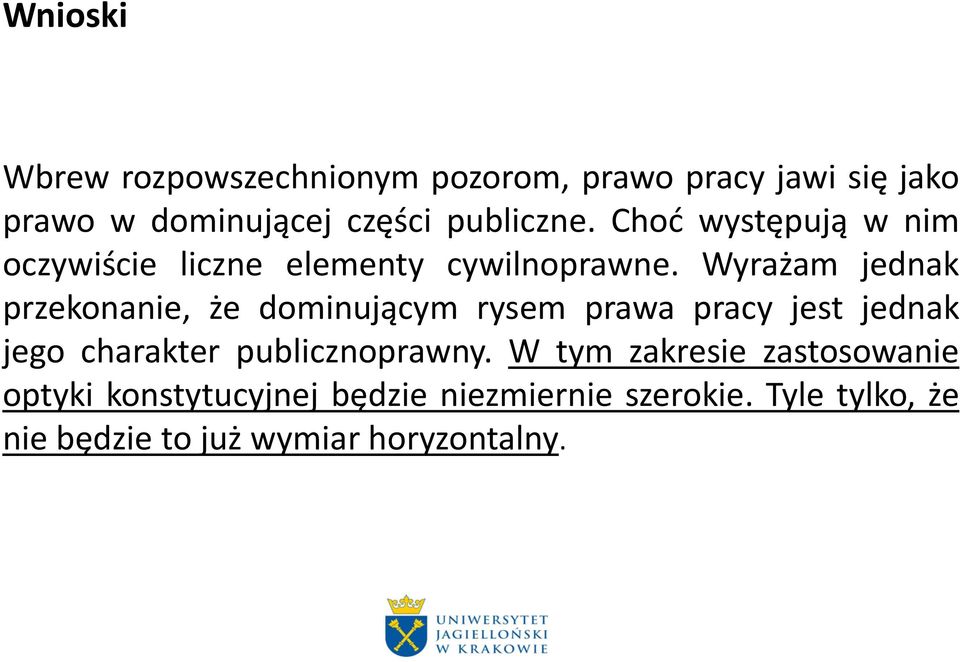 Wnioski

Wbrew rozpowszechnionym pozorom, prawo pracy jawi się jako prawo w dominującej części publiczne. Choć występują w nim oczywiście liczne elementy cywilnoprawne. Wyrażam jednak przekonanie, że dominującym rysem prawa pracy jest jednak jego charakter publicznoprawny. W tym zakresie zastosowanie optyki konstytucyjnej będzie niezmiernie szerokie. Tyle tylko, że nie będzie to już wymiar horyzontalny.

UNIWERSYTET JAGIELLOŃSKI W KRAKOWIE